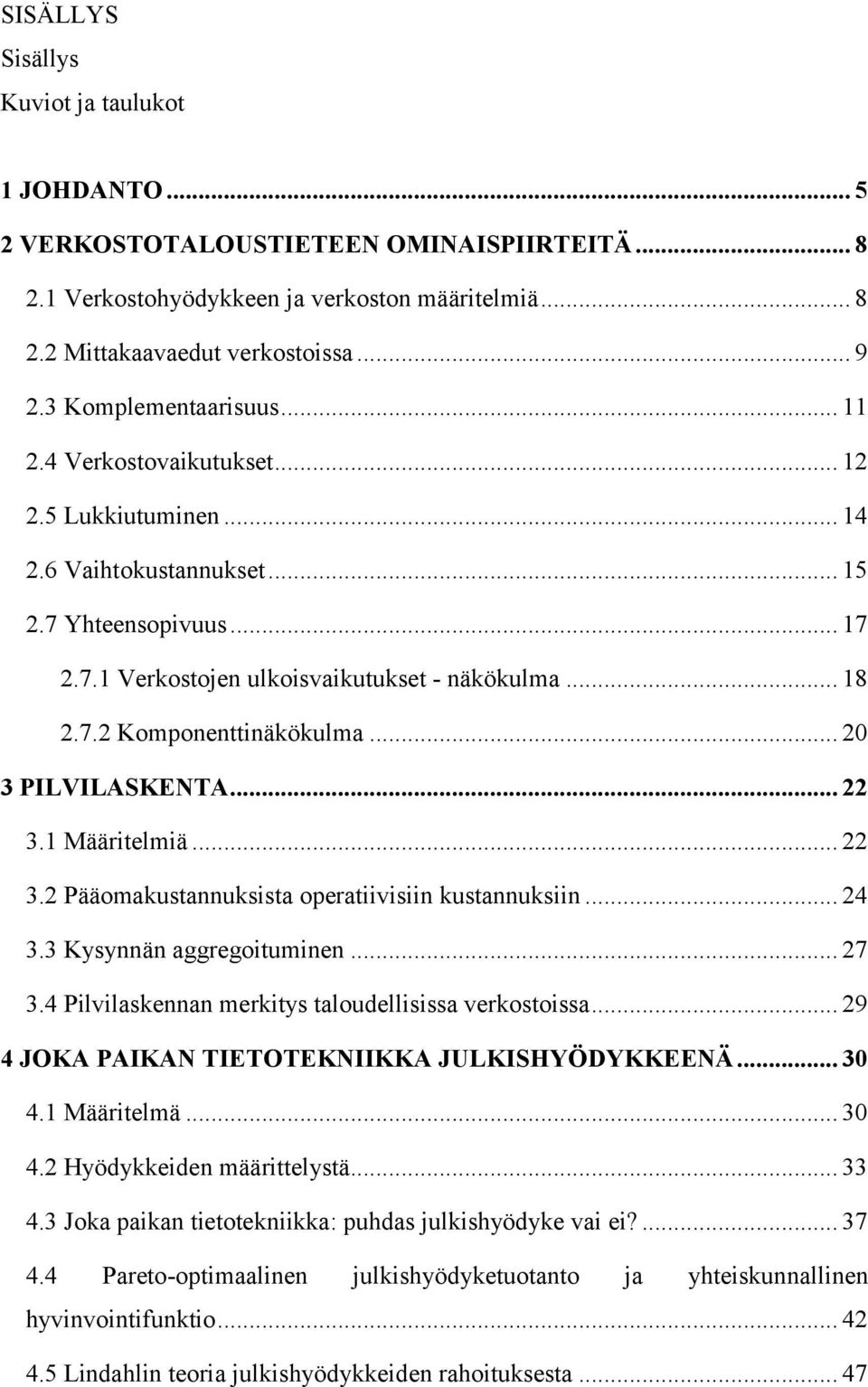 SISÄLLYS
Sisällys
Kuviot ja taulukot

1 JOHDANTO ... 5
2 VERKOSTOTALOUSTIETEEN OMINAISPIIRTEITÄ ... 8
2.1 Verkostohyödykkeen ja verkoston määritelmiä ... 8
2.2 Mittakaavaedut verkostoissa ... 9
2.3 Komplementaarisuus ... 11
2.4 Verkostovaikutukset ... 12
2.5 Lukkiutuminen ... 14
2.6 Vaihtokustannukset ... 15
2.7 Yhteensopivuus ... 17
2.7.1 Verkostojen ulkoisvaikutukset - näkökulma ... 18
2.7.2 Komponenttinäkökulma ... 20
3 PILVILASKENTA ... 22
3.1 Määritelmiä ... 22
3.2 Pääomakustannuksista operatiivisiin kustannuksiin ... 24
3.3 Kysynnän aggregoituminen ... 27
3.4 Pilvilaskennan merkitys taloudellisissa verkostoissa ... 29
4 JOKA PAIKAN TIETOTEKNIIKKA JULKISHYÖDYKKEENÄ ... 30
4.1 Määritelmä ... 30
4.2 Hyödykkeiden määrittelystä ... 33
4.3 Joka paikan tietotekniikka: puhdas julkishyödyke vai ei? ... 37
4.4 Pareto-optimaalinen julkishyödyketuotanto ja yhteiskunnallinen hyvinvointifunktio ... 42
4.5 Lindahlin teoria julkishyödykkeiden rahoituksesta ... 47